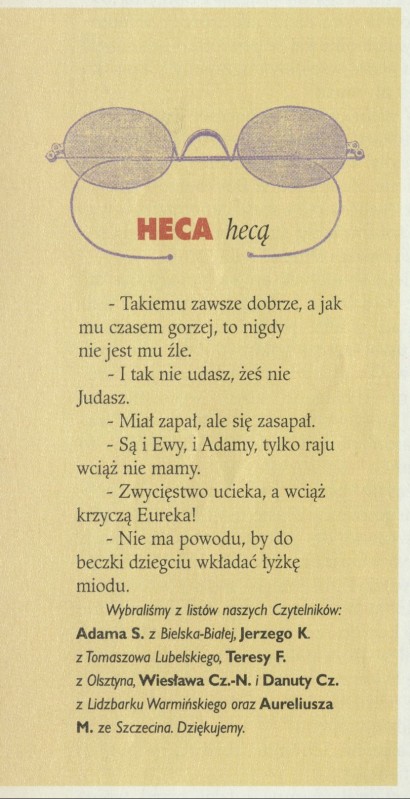 HECA hecą

- Takiemu zawsze dobrze, a jak mu czasem gorzej, to nigdy nie jest mu źle.

- I tak nie udasz, żeś nie Judasz.

- Miał zapał, ale się zasapał.

- Są i Ewy, i Adamy, tylko raju wciąż nie mamy.

- Zwycięstwo ucieka, a wciąż krzyczą Eureka!

- Nie ma powodu, by do beczki dziegciu wkładać łyżkę miodu.

Wybraliśmy z listów naszych Czytelników: Adama S. z Bielska-Białej, Jerzego K. z Tomaszowa Lubelskiego, Teresy F. z Olsztyna, Wiesława Cz.-N. i Danuty Cz. z Lidzbarku Warmińskiego oraz Aureliusza M. ze Szczecina. Dziękujemy.